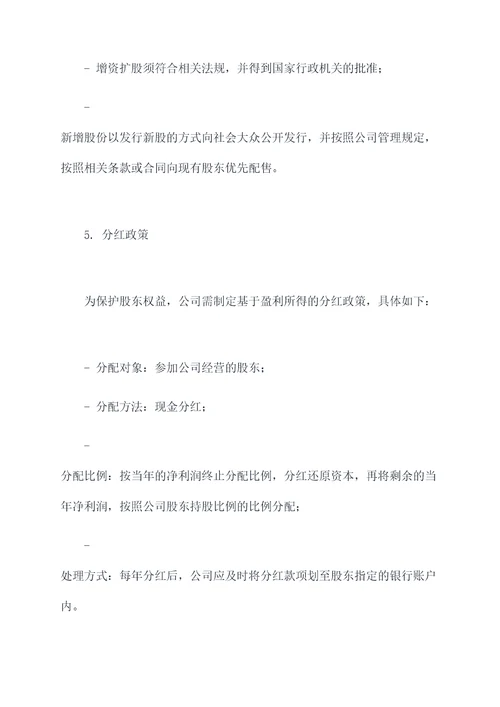 - 增资扩股须符合相关法规，并得到国家行政机关的批准；

-

新增股份以发行新股的方式向社会大众公开发行，并按照公司管理规定，按照相关条款或合同向现有股东优先配售。

5. 分红政策

为保护股东权益，公司需制定基于盈利所得的分红政策，具体如下：

- 分配对象：参加公司经营的股东；

- 分配方法：现金分红；

-

分配比例：按当年的净利润终止分配比例，分红还原资本，再将剩余的当年净利润，按照公司股东持股比例的比例分配；

-

处理方式：每年分红后，公司应及时将分红款项划至股东指定的银行账户内。